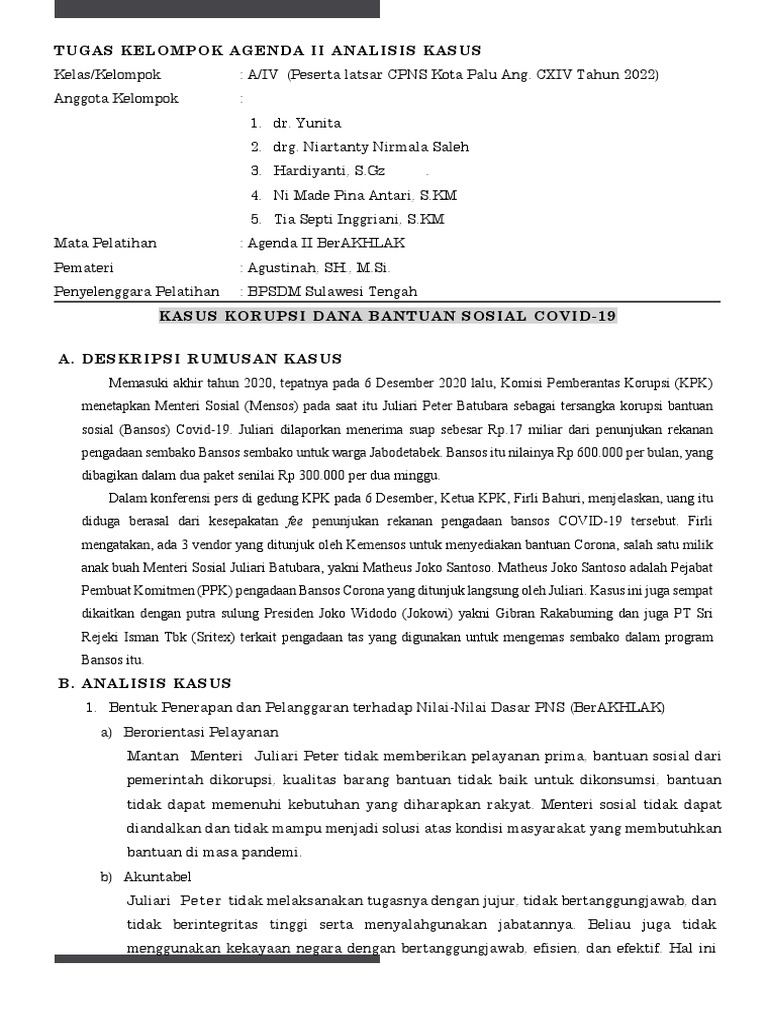 TUGAS KELOMPOK AGENDA II ANALISIS KASUS

Kelas/Kelompok : A/IV (Peserta latsar CPNS Kota Palu Ang. CXIV Tahun 2022)

Anggota Kelompok :

1. dr. Yunita
2. drg. Niartanty Nirmala Saleh
3. Hardiyanti, S.Gz .
4. Ni Made Pina Antari, S.KM
5. Tia Septi Inggriani, S.KM

Mata Pelatihan : Agenda II BerAKHLAK

Pemateri : Agustinah, SH., M.Si.

Penyelenggara Pelatihan : BPSDM Sulawesi Tengah

KASUS KORUPSI DANA BANTUAN SOSIAL COVID-19

A. DESKRIPSI RUMUSAN KASUS

Memasuki akhir tahun 2020, tepatnya pada 6 Desember 2020 lalu, Komisi Pemberantas Korupsi (KPK) menetapkan Menteri Sosial (Mensos) pada saat itu Juliari Peter Batubara sebagai tersangka korupsi bantuan sosial (Bansos) Covid-19. Juliari dilaporkan menerima suap sebesar Rp.17 miliar dari penunjukan rekanan pengadaan sembako Bansos sembako untuk warga Jabodetabek. Bansos itu nilainya Rp 600.000 per bulan, yang dibagikan dalam dua paket senilai Rp 300.000 per dua minggu.

Dalam konferensi pers di gedung KPK pada 6 Desember, Ketua KPK, Firli Bahuri, menjelaskan, uang itu diduga berasal dari kesepakatan fee penunjukan rekanan pengadaan bansos COVID-19 tersebut. Firli mengatakan, ada 3 vendor yang ditunjuk oleh Kemensos untuk menyediakan bantuan Corona, salah satu milik anak buah Menteri Sosial Juliari Batubara, yakni Matheus Joko Santoso. Matheus Joko Santoso adalah Pejabat Pembuat Komitmen (PPK) pengadaan Bansos Corona yang ditunjuk langsung oleh Juliari. Kasus ini juga sempat dikaitkan dengan putra sulung Presiden Joko Widodo (Jokowi) yakni Gibran Rakabuming dan juga PT Sri Rejeki Isman Tbk (Sritex) terkait pengadaan tas yang digunakan untuk mengemas sembako dalam program Bansos itu.

B. ANALISIS KASUS

1. Bentuk Penerapan dan Pelanggaran terhadap Nilai-Nilai Dasar PNS (BerAKHLAK)

a) Berorientasi Pelayanan

Mantan Menteri Juliari Peter tidak memberikan pelayanan prima, bantuan sosial dari pemerintah dikorupsi, kualitas barang bantuan tidak baik untuk dikonsumsi, bantuan tidak dapat memenuhi kebutuhan yang diharapkan rakyat. Menteri sosial tidak dapat diandalkan dan tidak mampu menjadi solusi atas kondisi masyarakat yang membutuhkan bantuan di masa pandemi.

b) Akuntabel

Juliari Peter tidak melaksanakan tugasnya dengan jujur, tidak bertanggungjawab, dan tidak berintegritas tinggi serta menyalahgunakan jabatannya. Beliau juga tidak menggunakan kekayaan negara dengan bertanggungjawab, efisien, dan efektif. Hal ini